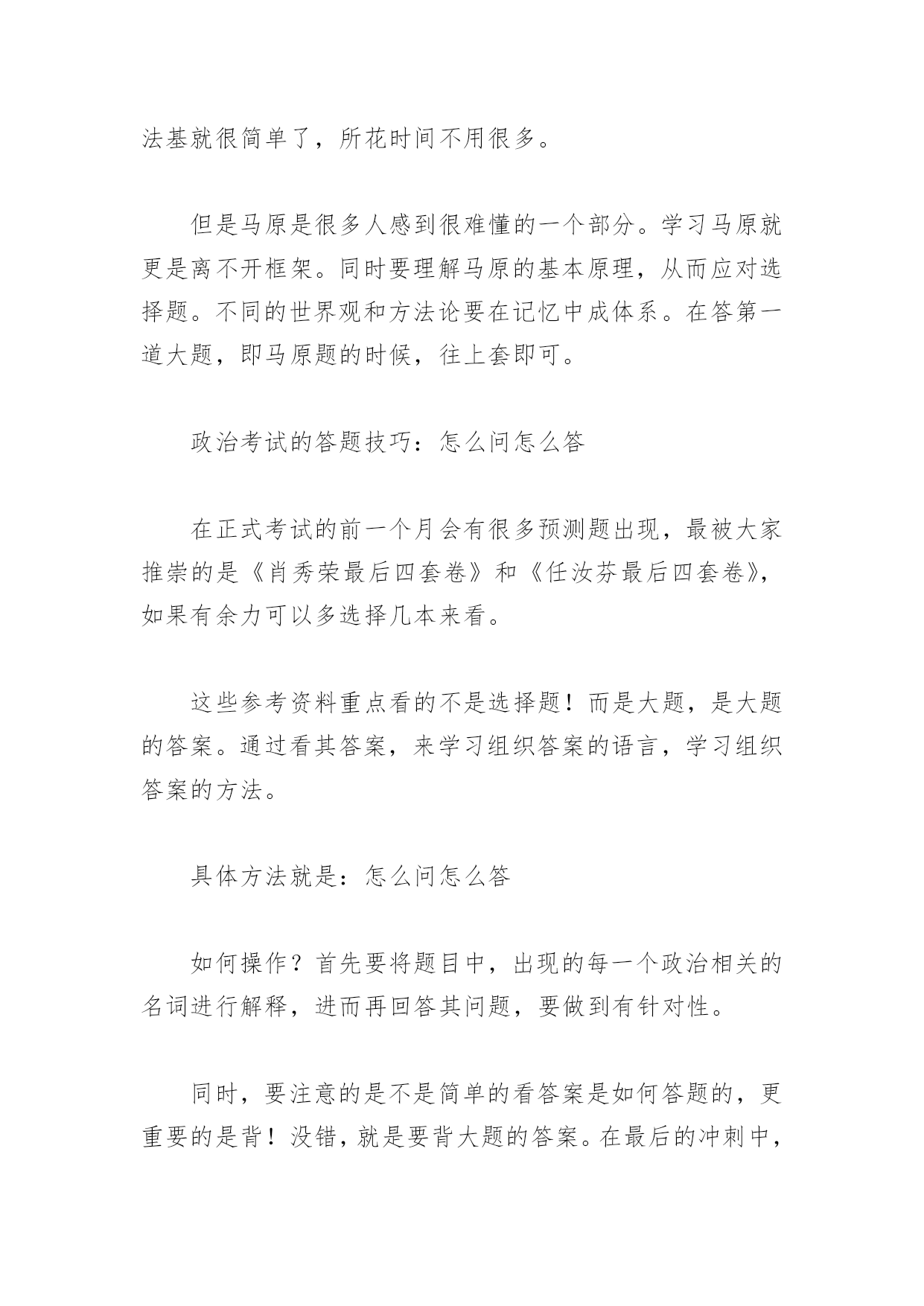 法基就很简单了，所花时间不用很多。

但是马原是很多人感到很难懂的一个部分。学习马原就更是离不开框架。同时要理解马原的基本原理，从而应对选择题。不同的世界观和方法论要在记忆中成体系。在答第一道大题，即马原题的时候，往上套即可。

政治考试的答题技巧：怎么问怎么答

在正式考试的前一个月会有很多预测题出现，最被大家推崇的是《肖秀荣最后四套卷》和《任汝芬最后四套卷》，如果有余力可以多选择几本来看。

这些参考资料重点看的不是选择题！而是大题，是大题的答案。通过看其答案，来学习组织答案的语言，学习组织答案的方法。

具体方法就是：怎么问怎么答

如何操作？首先要将题目中，出现的每一个政治相关的名词进行解释，进而再回答其问题，要做到有针对性。

同时，要注意的是不是简单的看答案是如何答题的，更重要的是背！没错，就是要背大题的答案。在最后的冲刺中，